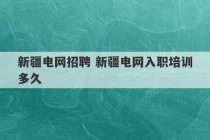 新疆电网招聘 新疆电网入职培训多久